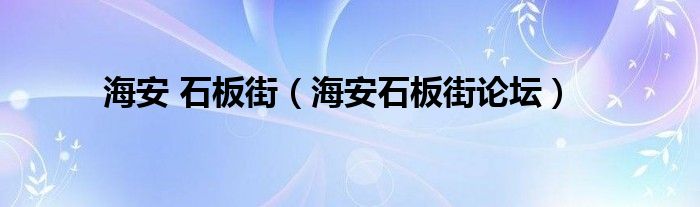 海安 石板街（海安石板街论坛）